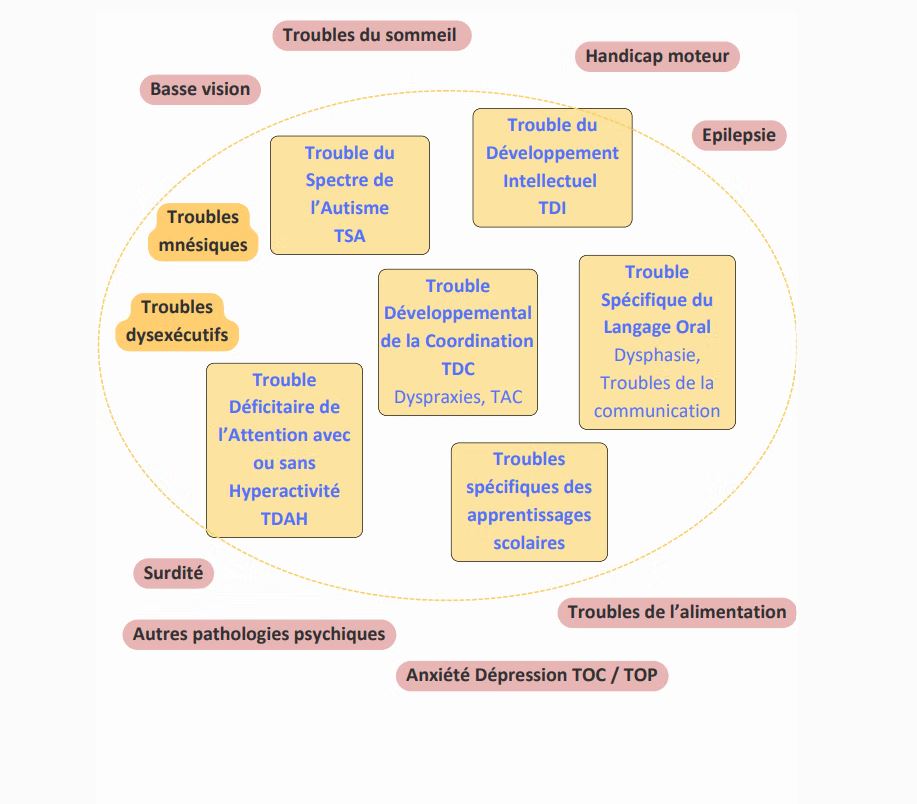 Troubles du sommeil

Handicap moteur

Basse vision

Epilepsie

Trouble du Spectre de l'Autisme
TSA

Trouble du Développement Intellectuel
TDI

Troubles mnésiques

Troubles dysexécutifs

Trouble Développemental de la Coordination
TDC
Dyspraxies, TAC

Trouble Spécifique du Langage Oral
Dysphasie, Troubles de la communication

Trouble Déficitaire de l'Attention avec ou sans Hyperactivité
TDAH

Troubles spécifiques des apprentissages scolaires

Surdité

Troubles de l'alimentation

Autres pathologies psychiques

Anxiété Dépression TOC / TOP